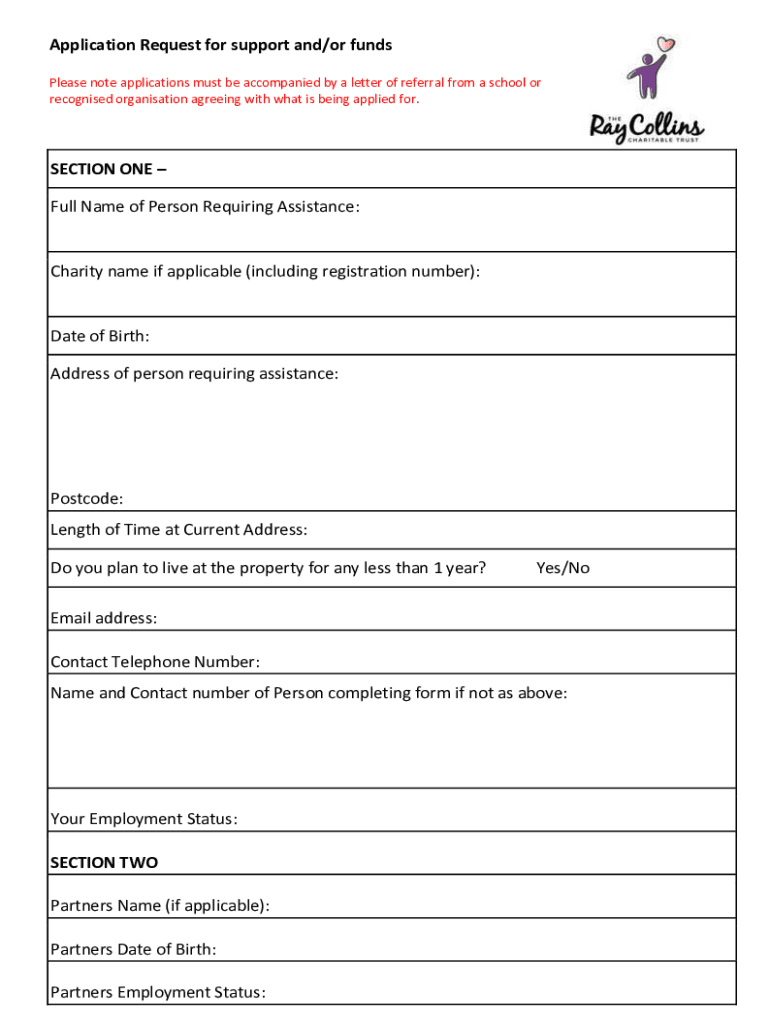 Application Request for support and/or funds

Please note applications must be accompanied by a letter of referral from a school or recognised organisation agreeing with what is being applied for.

THE Ray Collins CHARITABLE TRUST

SECTION ONE –

Full Name of Person Requiring Assistance:

Charity name if applicable (including registration number):

Date of Birth:

Address of person requiring assistance:

Postcode:

Length of Time at Current Address:

Do you plan to live at the property for any less than 1 year? Yes/No

Email address:

Contact Telephone Number:

Name and Contact number of Person completing form if not as above:

Your Employment Status:

SECTION TWO

Partners Name (if applicable):

Partners Date of Birth:

Partners Employment Status: